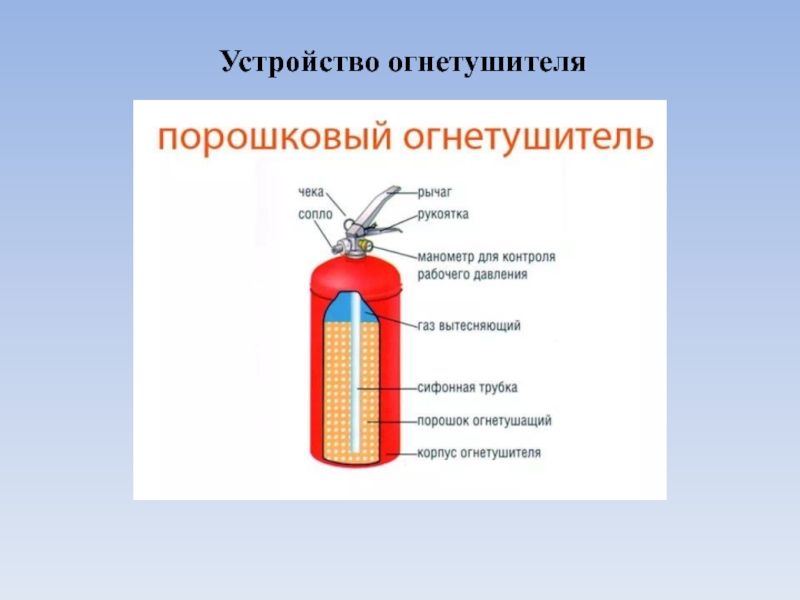 Устройство огнетушителя

порошковый огнетушитель

чека

сопло

рычаг

рукоятка

манометр для контроля рабочего давления

газ вытесняющий

сифонная трубка

порошок огнетушащий

корпус огнетушителя